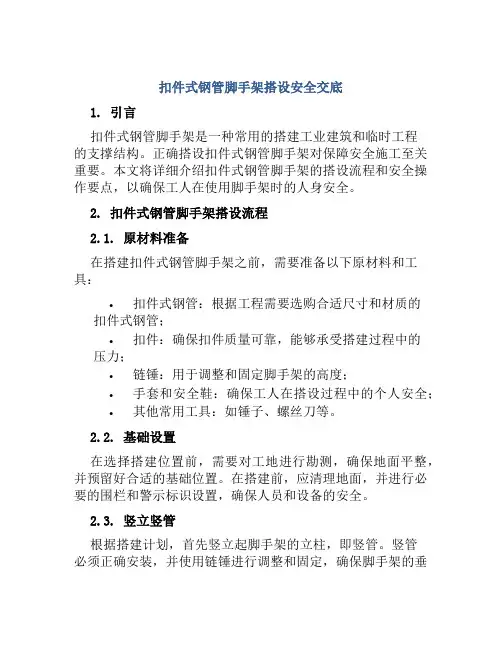 扣件式钢管脚手架搭设安全交底

1. 引言

扣件式钢管脚手架是一种常用的搭建工业建筑和临时工程的支撑结构。正确搭设扣件式钢管脚手架对保障安全施工至关重要。本文将详细介绍扣件式钢管脚手架的搭设流程和安全操作要点，以确保工人在使用脚手架时的人身安全。

2. 扣件式钢管脚手架搭设流程

2.1. 原材料准备

在搭建扣件式钢管脚手架之前，需要准备以下原材料和工具：

• 扣件式钢管：根据工程需要选购合适尺寸和材质的扣件式钢管；
• 扣件：确保扣件质量可靠，能够承受搭建过程中的压力；
• 链锤：用于调整和固定脚手架的高度；
• 手套和安全鞋：确保工人在搭设过程中的个人安全；
• 其他常用工具：如锤子、螺丝刀等。

2.2. 基础设置

在选择搭建位置前，需要对工地进行勘测，确保地面平整，并预留好合适的基础位置。在搭建前，应清理地面，并进行必要的围栏和警示标识设置，确保人员和设备的安全。

2.3. 竖立竖管

根据搭建计划，首先竖立起脚手架的立柱，即竖管。竖管必须正确安装，并使用链锤进行调整和固定，确保脚手架的垂